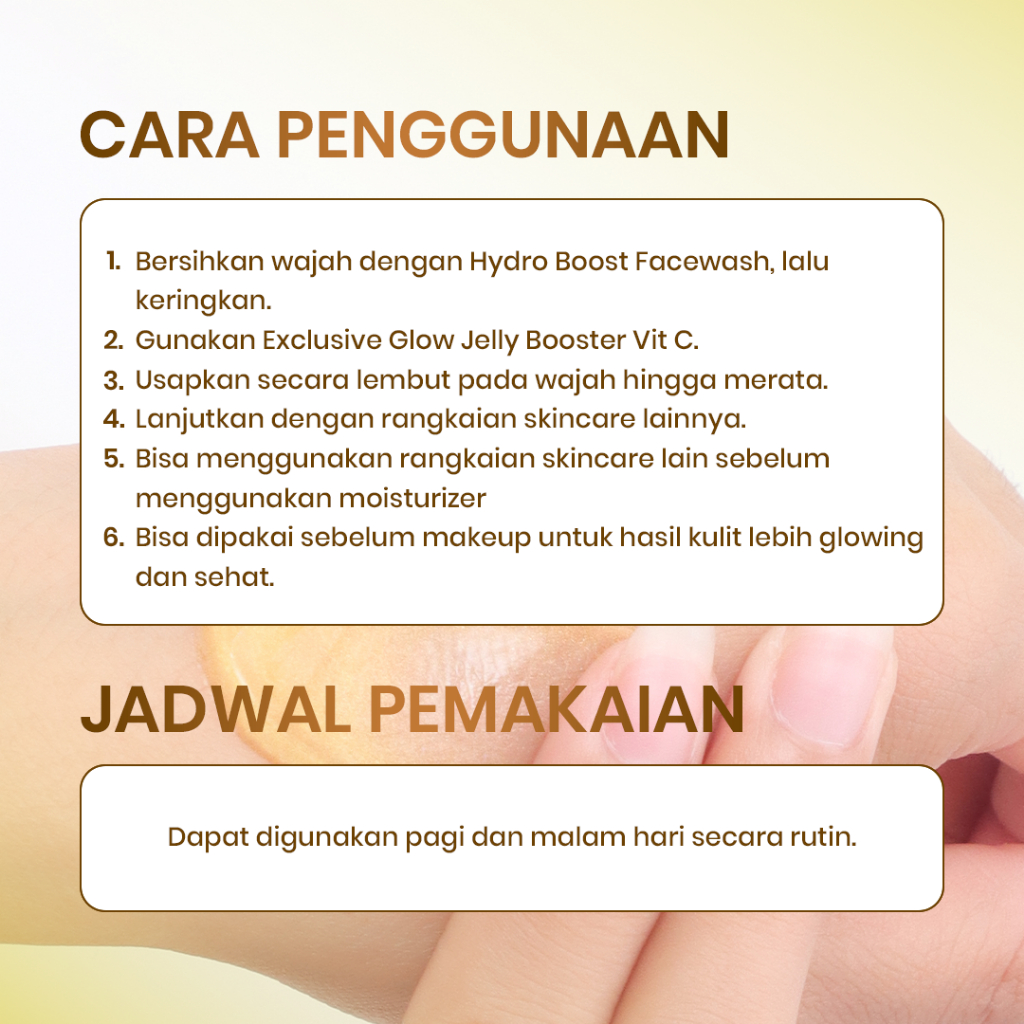 CARA PENGGUNAAN

1. Bersihkan wajah dengan Hydro Boost Facewash, lalu keringkan.
2. Gunakan Exclusive Glow Jelly Booster Vit C.
3. Usapkan secara lembut pada wajah hingga merata.
4. Lanjutkan dengan rangkaian skincare lainnya.
5. Bisa menggunakan rangkaian skincare lain sebelum menggunakan moisturizer
6. Bisa dipakai sebelum makeup untuk hasil kulit lebih glowing dan sehat.

JADWAL PEMAKAIAN

Dapat digunakan pagi dan malam hari secara rutin.